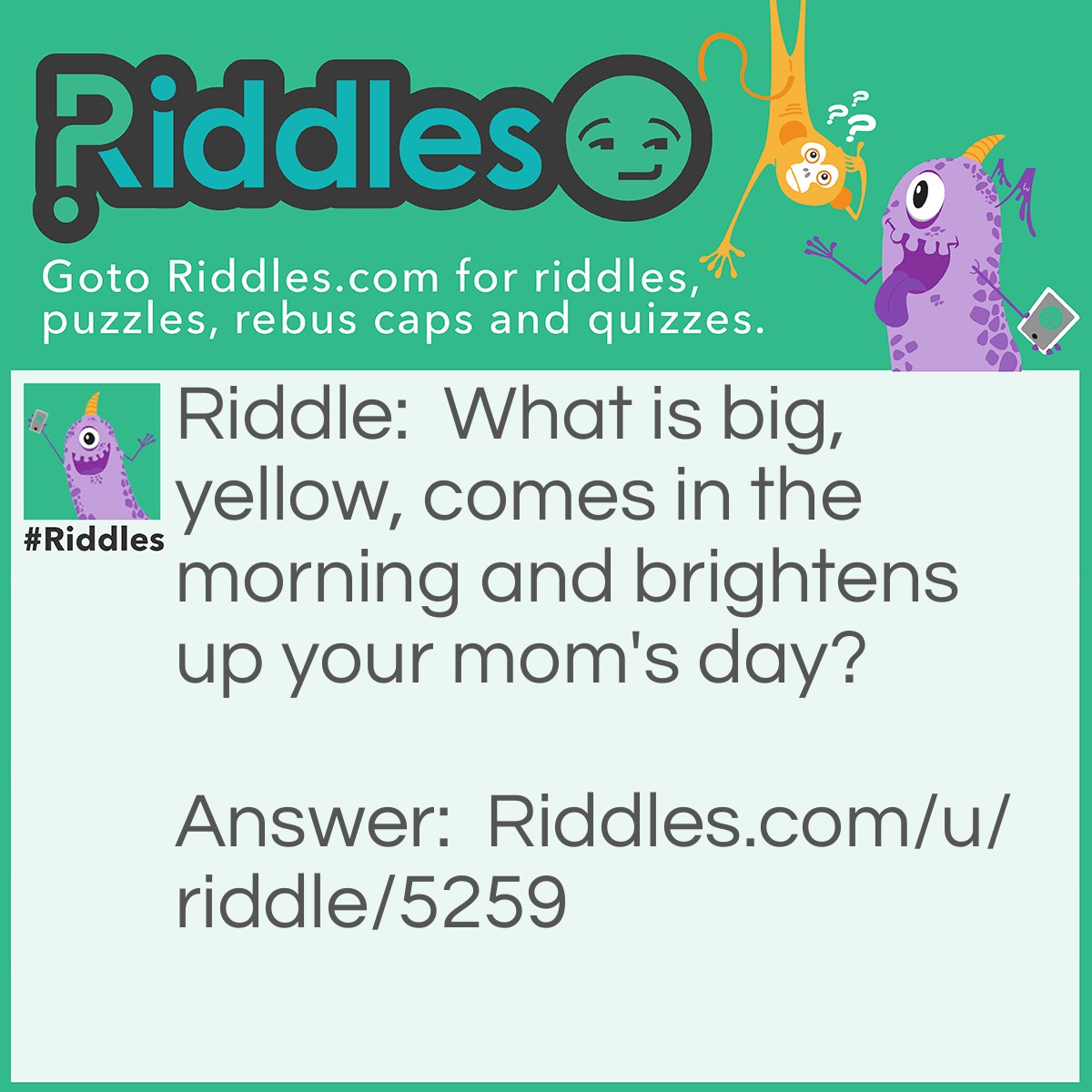 Riddles

Goto Riddles.com for riddles, puzzles, rebus caps and quizzes.

#Riddles

Riddle: What is big, yellow, comes in the morning and brightens up your mom's day?

Answer: Riddles.com/u/riddle/5259